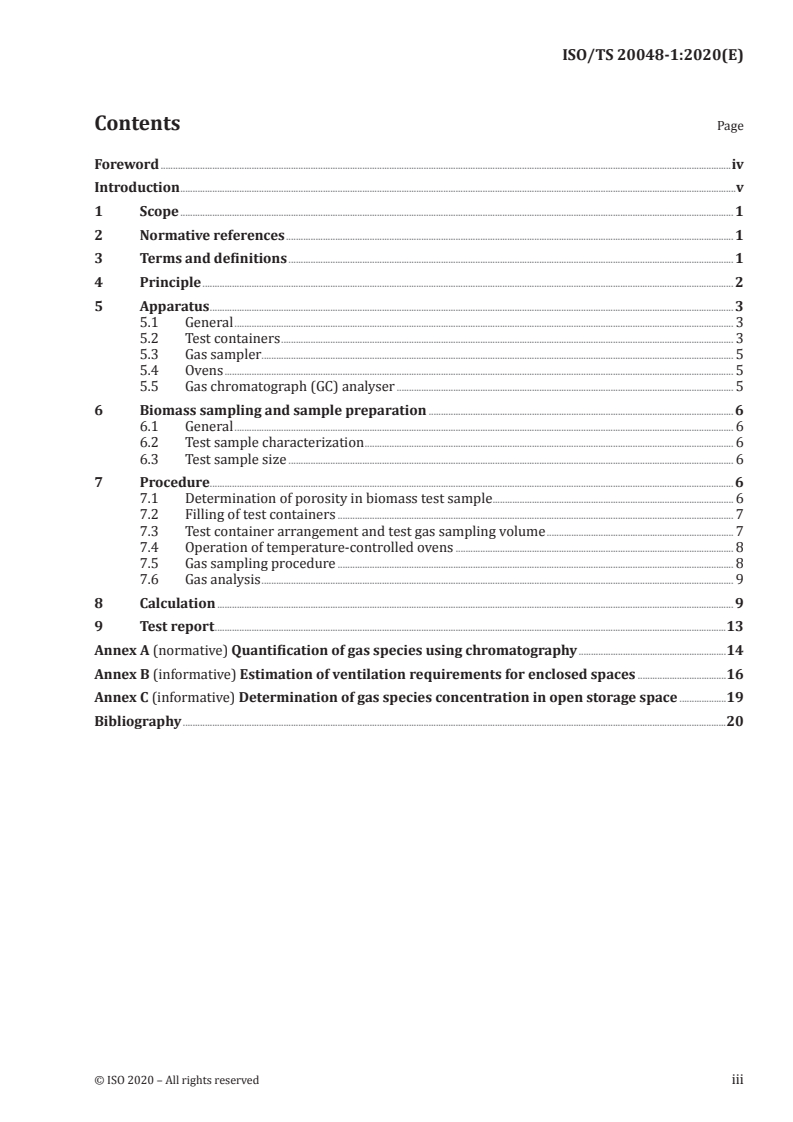 ISO/TS 20048-1:2020(E)

Contents Page

Foreword iv
Introduction v
1 Scope 1
2 Normative references 1
3 Terms and definitions 1
4 Principle 2
5 Apparatus 3
5.1 General 3
5.2 Test containers 3
5.3 Gas sampler 5
5.4 Ovens 5
5.5 Gas chromatograph (GC) analyser 5
6 Biomass sampling and sample preparation 6
6.1 General 6
6.2 Test sample characterization 6
6.3 Test sample size 6
7 Procedure 6
7.1 Determination of porosity in biomass test sample 6
7.2 Filling of test containers 7
7.3 Test container arrangement and test gas sampling volume 7
7.4 Operation of temperature-controlled ovens 8
7.5 Gas sampling procedure 8
7.6 Gas analysis 9
8 Calculation 9
9 Test report 13
Annex A (normative) Quantification of gas species using chromatography 14
Annex B (informative) Estimation of ventilation requirements for enclosed spaces 16
Annex C (informative) Determination of gas species concentration in open storage space 19
Bibliography 20

© ISO 2020 – All rights reserved iii